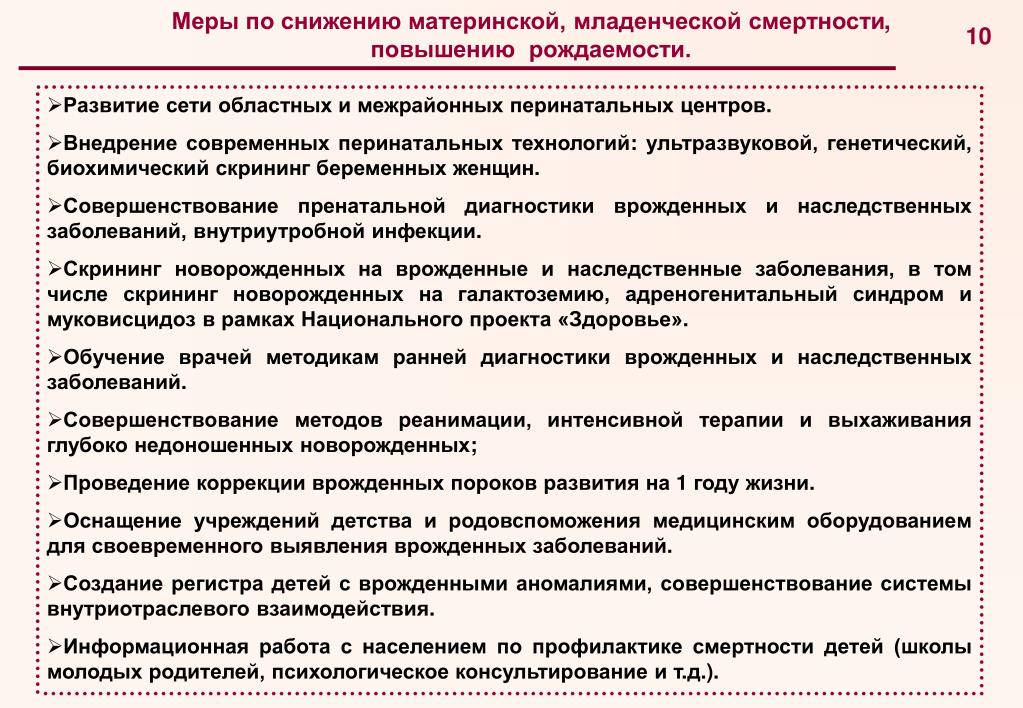 Меры по снижению материнской, младенческой смертности, повышению рождаемости.

10

➢Развитие сети областных и межрайонных перинатальных центров.

➢Внедрение современных перинатальных технологий: ультразвуковой, генетический, биохимический скрининг беременных женщин.

➢Совершенствование пренатальной диагностики врожденных и наследственных заболеваний, внутриутробной инфекции.

➢Скрининг новорожденных на врожденные и наследственные заболевания, в том числе скрининг новорожденных на галактоземию, адреногенитальный синдром и муковисцидоз в рамках Национального проекта «Здоровье».

➢Обучение врачей методикам ранней диагностики врожденных и наследственных заболеваний.

➢Совершенствование методов реанимации, интенсивной терапии и выхаживания глубоко недоношенных новорожденных;

➢Проведение коррекции врожденных пороков развития на 1 году жизни.

➢Оснащение учреждений детства и родовспоможения медицинским оборудованием для своевременного выявления врожденных заболеваний.

➢Создание регистра детей с врожденными аномалиями, совершенствование системы внутриотраслевого взаимодействия.

➢Информационная работа с населением по профилактике смертности детей (школы молодых родителей, психологическое консультирование и т.д.).